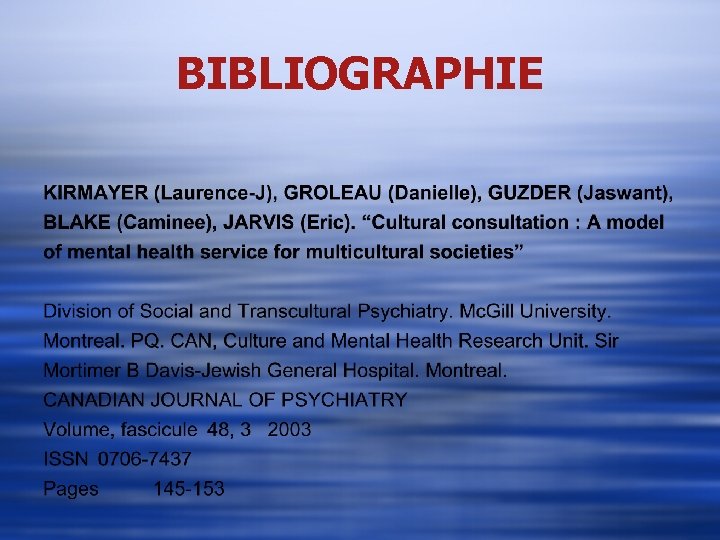 BIBLIOGRAPHIE

KIRMAYER (Laurence-J), GROLEAU (Danielle), GUZDER (Jaswant), BLAKE (Caminee), JARVIS (Eric). "Cultural consultation : A model of mental health service for multicultural societies"

Division of Social and Transcultural Psychiatry. McGill University. Montreal. PQ. CAN, Culture and Mental Health Research Unit. Sir Mortimer B Davis-Jewish General Hospital. Montreal.
CANADIAN JOURNAL OF PSYCHIATRY
Volume, fascicule 48, 3 2003
ISSN 0706-7437
Pages 145-153